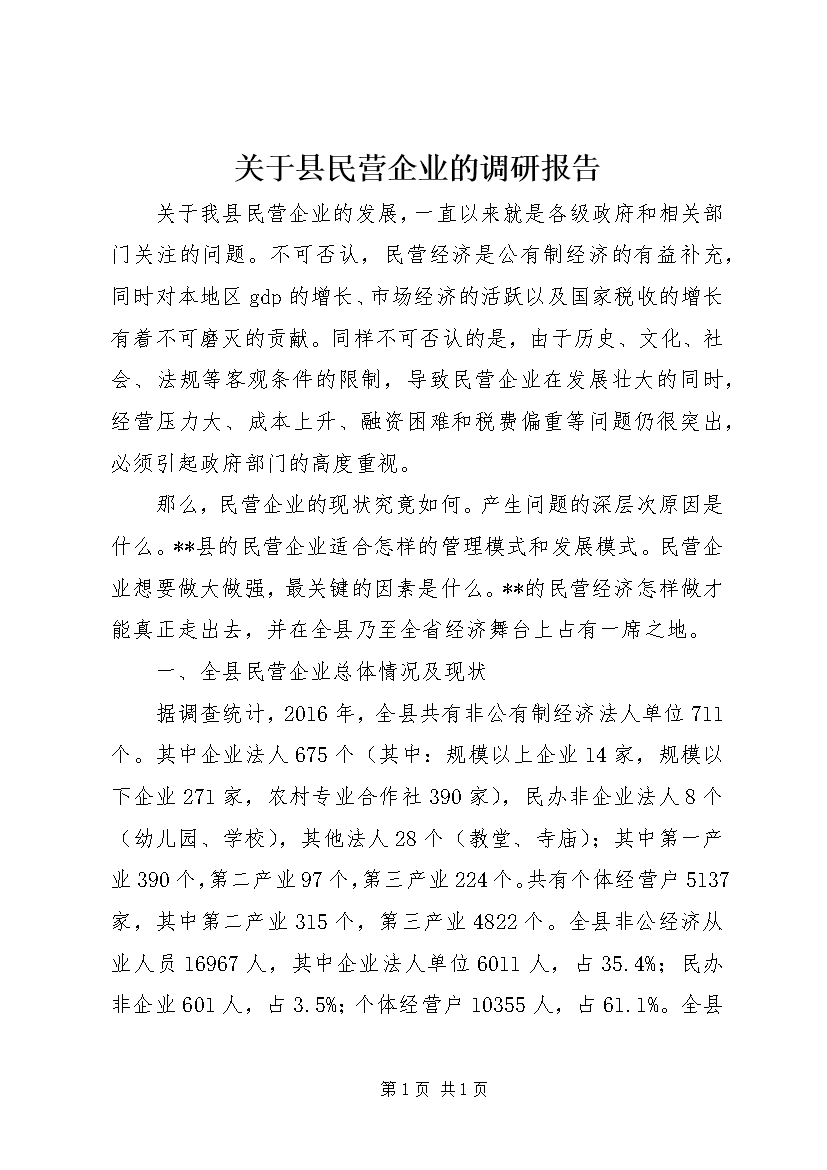 关于县民营企业的调研报告

关于我县民营企业的发展，一直以来就是各级政府和相关部门关注的问题。不可否认，民营经济是公有制经济的有益补充，同时对本地区gdp的增长、市场经济的活跃以及国家税收的增长有着不可磨灭的贡献。同样不可否认的是，由于历史、文化、社会、法规等客观条件的限制，导致民营企业在发展壮大的同时，经营压力大、成本上升、融资困难和税费偏重等问题仍很突出，必须引起政府部门的高度重视。

那么，民营企业的现状究竟如何。产生问题的深层次原因是什么。**县的民营企业适合怎样的管理模式和发展模式。民营企业想要做大做强，最关键的因素是什么。**的民营经济怎样做才能真正走出去，并在全县乃至全省经济舞台上占有一席之地。

一、全县民营企业总体情况及现状

据调查统计，2016年，全县共有非公有制经济法人单位711个。其中企业法人675个（其中：规模以上企业14家，规模以下企业271家，农村专业合作社390家），民办非企业法人8个（幼儿园、学校），其他法人28个（教堂、寺庙）；其中第一产业390个，第二产业97个，第三产业224个。共有个体经营户5137家，其中第二产业315个，第三产业4822个。全县非公经济从业人员16967人，其中企业法人单位6011人，占35.4%；民办非企业601人，占3.5%；个体经营户10355人，占61.1%。全县

第1页 共1页